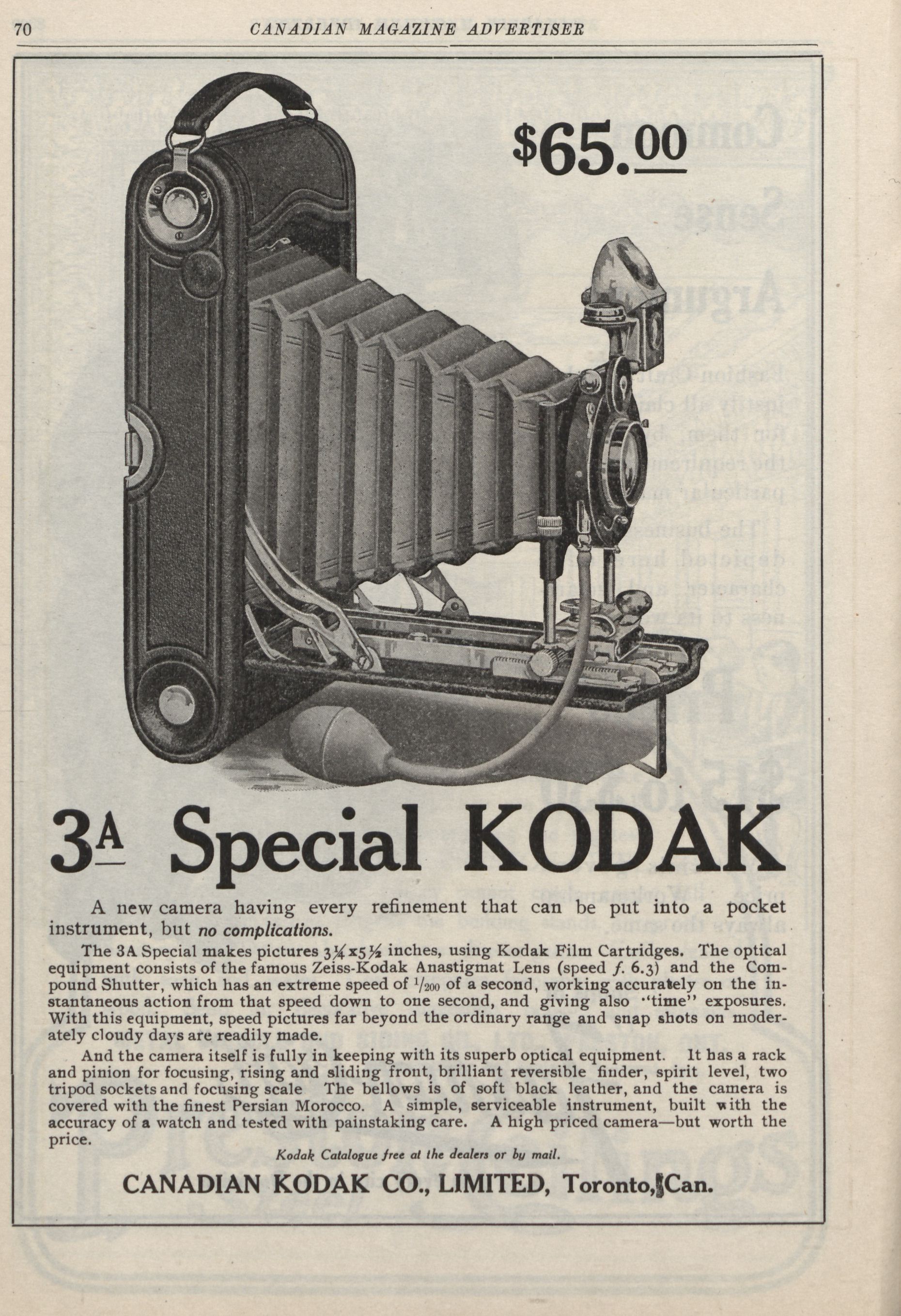 70 CANADIAN MAGAZINE ADVERTISER

$65.00

3A Special KODAK

A new camera having every refinement that can be put into a pocket instrument, but no complications.

The 3A Special makes pictures $3\frac{1}{4}$x$5\frac{1}{2}$ inches, using Kodak Film Cartridges. The optical equipment consists of the famous Zeiss-Kodak Anastigmat Lens (speed f. 6.3) and the Compound Shutter, which has an extreme speed of $\frac{1}{200}$ of a second, working accurately on the instantaneous action from that speed down to one second, and giving also "time" exposures. With this equipment, speed pictures far beyond the ordinary range and snap shots on moderately cloudy days are readily made.

And the camera itself is fully in keeping with its superb optical equipment. It has a rack and pinion for focusing, rising and sliding front, brilliant reversible finder, spirit level, two tripod sockets and focusing scale The bellows is of soft black leather, and the camera is covered with the finest Persian Morocco. A simple, serviceable instrument, built with the accuracy of a watch and tested with painstaking care. A high priced camera—but worth the price.

Kodak Catalogue free at the dealers or by mail.

CANADIAN KODAK CO., LIMITED, Toronto, Can.